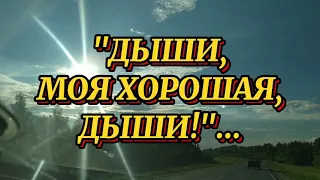 "ДЫШИ,
МОЯ ХОРОШАЯ,
ДЫШИ!"...